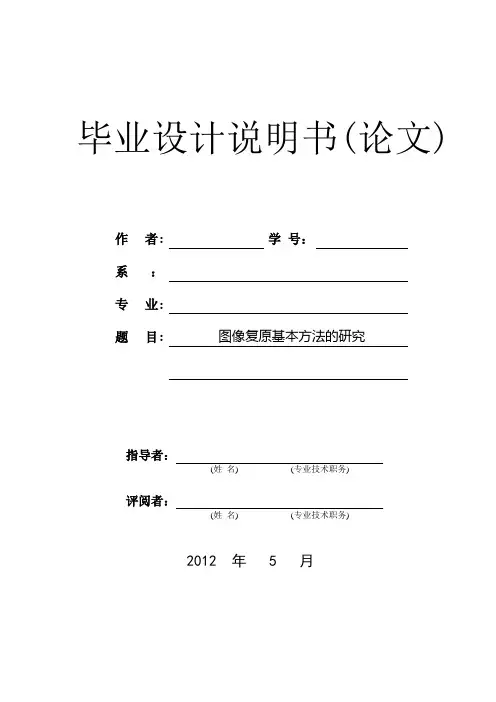 毕业设计说明书(论文)

作 者: 学 号:

系 :

专 业:

题 目: 图像复原基本方法的研究

指导者:
(姓 名) (专业技术职务)

评阅者:
(姓 名) (专业技术职务)

2012 年 5 月